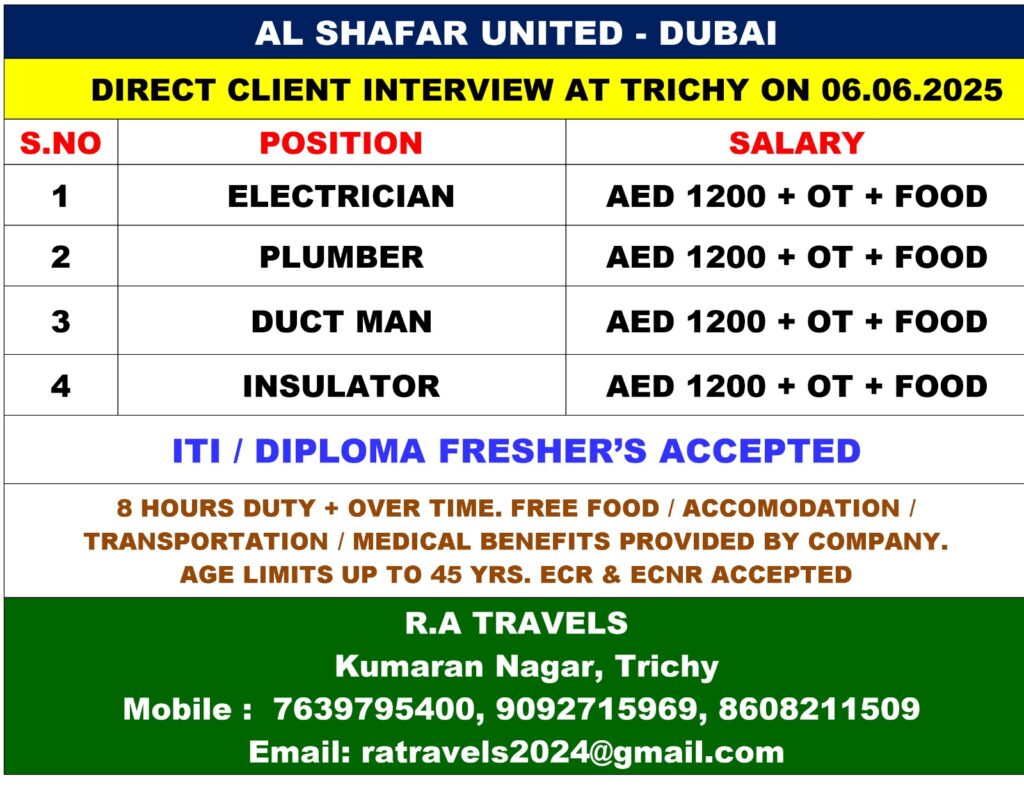 AL SHAFAR UNITED - DUBAI

DIRECT CLIENT INTERVIEW AT TRICHY ON 06.06.2025

| S.NO | POSITION | SALARY |
|---|---|---|
| 1 | ELECTRICIAN | AED 1200 + OT + FOOD |
| 2 | PLUMBER | AED 1200 + OT + FOOD |
| 3 | DUCT MAN | AED 1200 + OT + FOOD |
| 4 | INSULATOR | AED 1200 + OT + FOOD |

ITI / DIPLOMA FRESHER'S ACCEPTED

8 HOURS DUTY + OVER TIME. FREE FOOD / ACCOMODATION / TRANSPORTATION / MEDICAL BENEFITS PROVIDED BY COMPANY. AGE LIMITS UP TO 45 YRS. ECR & ECNR ACCEPTED

R.A TRAVELS
Kumaran Nagar, Trichy
Mobile : 7639795400, 9092715969, 8608211509
Email: ratravels2024@gmail.com